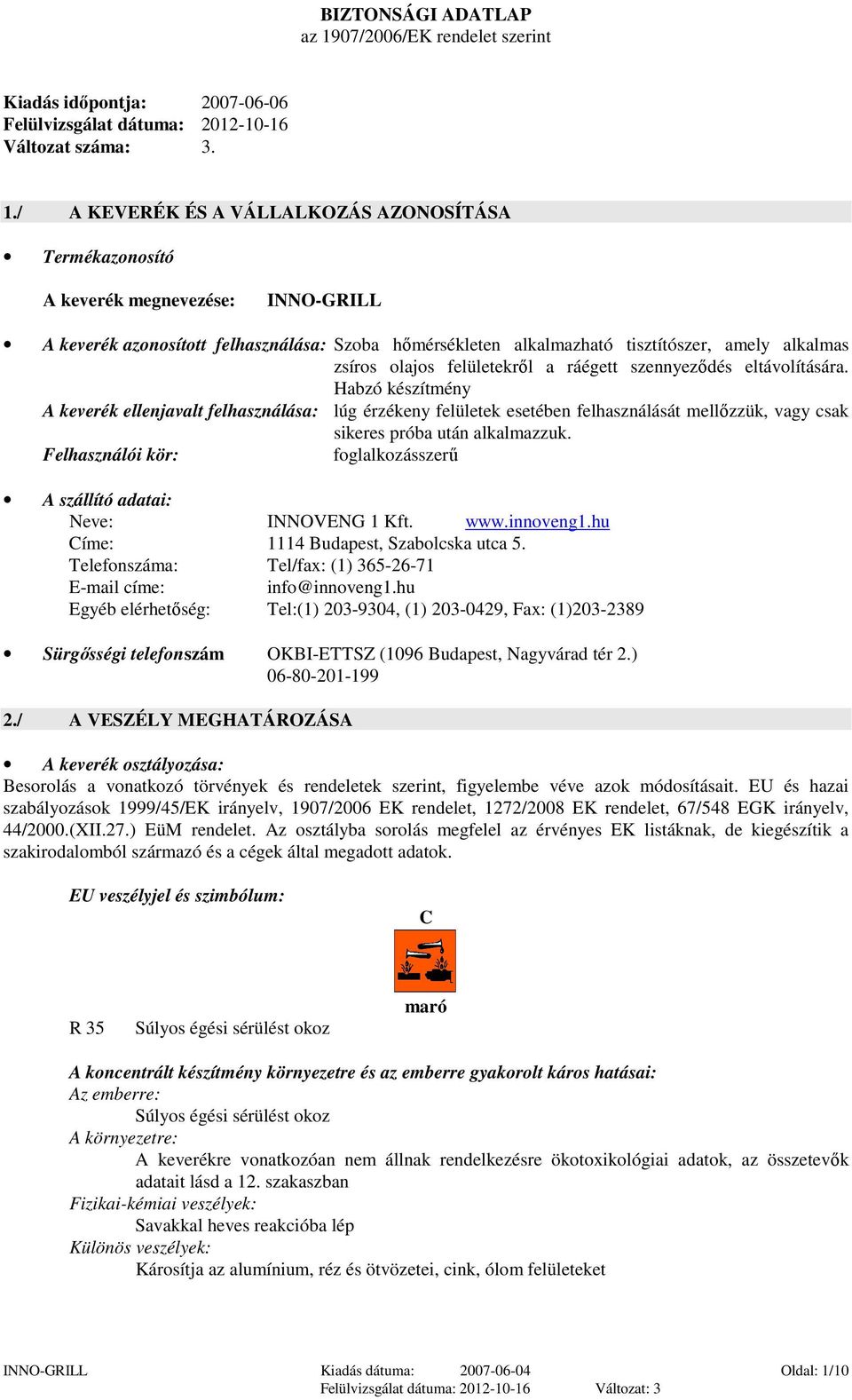 BIZTONSÁGI ADATLAP
az 1907/2006/EK rendelet szerint

Kiadás időpontja: 2007-06-06
Felülvizsgálat dátuma: 2012-10-16
Változat száma: 3.

1./ A KEVERÉK ÉS A VÁLLALKOZÁS AZONOSÍTÁSA

• Termékazonosító

A keverék megnevezése: INNO-GRILL

• A keverék azonosított felhasználása: Szoba hőmérsékleten alkalmazható tisztítószer, amely alkalmas zsíros olajos felületekről a ráégett szennyeződés eltávolítására. Habzó készítmény

A keverék ellenjavalt felhasználása: lúg érzékeny felületek esetében felhasználását mellőzzük, vagy csak sikeres próba után alkalmazzuk.

Felhasználói kör: foglalkozásszerű

• A szállító adatai:
Neve: INNOVENG 1 Kft. www.innoveng1.hu
Címe: 1114 Budapest, Szabolcska utca 5.
Telefonszáma: Tel/fax: (1) 365-26-71
E-mail címe: info@innoveng1.hu
Egyéb elérhetőség: Tel:(1) 203-9304, (1) 203-0429, Fax: (1)203-2389

• Sürgősségi telefonszám OKBI-ETTSZ (1096 Budapest, Nagyvárad tér 2.) 06-80-201-199

2./ A VESZÉLY MEGHATÁROZÁSA

• A keverék osztályozása:
Besorolás a vonatkozó törvények és rendeletek szerint, figyelembe véve azok módosításait. EU és hazai szabályozások 1999/45/EK irányelv, 1907/2006 EK rendelet, 1272/2008 EK rendelet, 67/548 EGK irányelv, 44/2000.(XII.27.) EüM rendelet. Az osztályba sorolás megfelel az érvényes EK listáknak, de kiegészítik a szakirodalomból származó és a cégek által megadott adatok.

EU veszélyjel és szimbólum:

C

maró

R 35 Súlyos égési sérülést okoz

A koncentrált készítmény környezetre és az emberre gyakorolt káros hatásai:
Az emberre:
Súlyos égési sérülést okoz
A környezetre:
A keverékre vonatkozóan nem állnak rendelkezésre ökotoxikológiai adatok, az összetevők adatait lásd a 12. szakaszban
Fizikai-kémiai veszélyek:
Savakkal heves reakcióba lép
Különös veszélyek:
Károsítja az alumínium, réz és ötvözetei, cink, ólom felületeket

INNO-GRILL Kiadás dátuma: 2007-06-04 Oldal: 1/10
Felülvizsgálat dátuma: 2012-10-16 Változat: 3